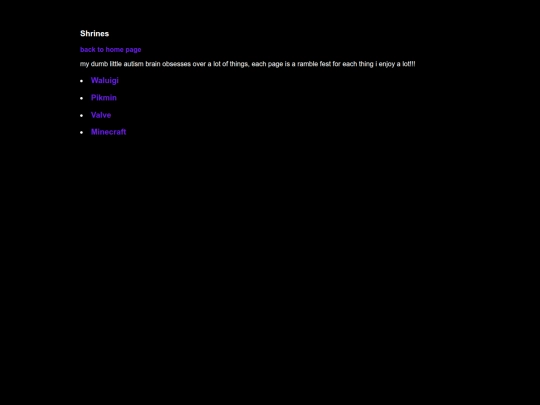 Shrines

back to home page

my dumb little autism brain obsesses over a lot of things, each page is a ramble fest for each thing i enjoy a lot!!!

- Waluigi
- Pikmin
- Valve
- Minecraft